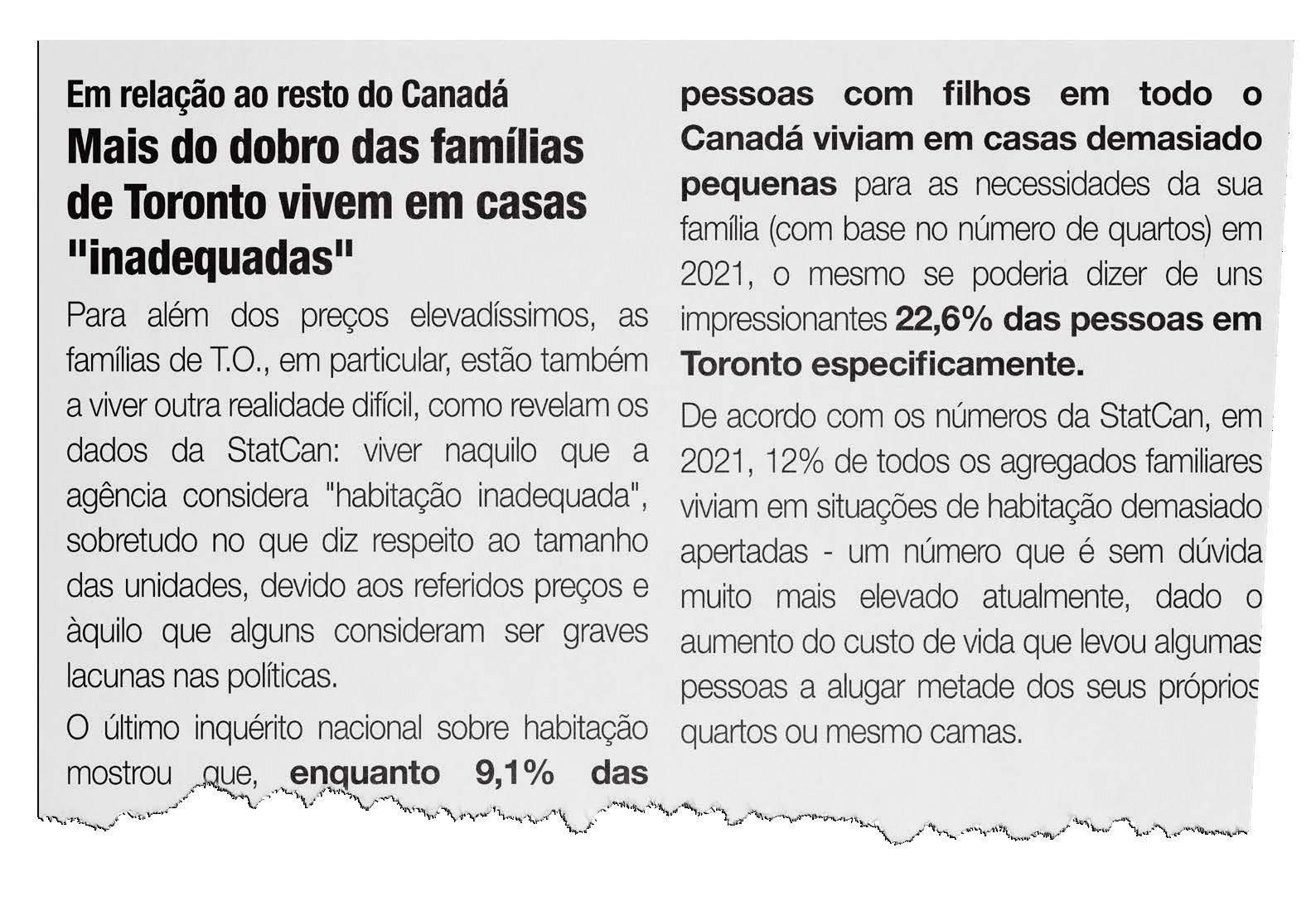 Em relação ao resto do Canadá

Mais do dobro das famílias de Toronto vivem em casas "inadequadas"

Para além dos preços elevadíssimos, as famílias de T.O., em particular, estão também a viver outra realidade difícil, como revelam os dados da StatCan: viver naquilo que a agência considera "habitação inadequada", sobretudo no que diz respeito ao tamanho das unidades, devido aos referidos preços e àquilo que alguns consideram ser graves lacunas nas políticas.

O último inquérito nacional sobre habitação mostrou que, enquanto 9,1% das pessoas com filhos em todo o Canadá viviam em casas demasiado pequenas para as necessidades da sua família (com base no número de quartos) em 2021, o mesmo se poderia dizer de uns impressionantes 22,6% das pessoas em Toronto especificamente.

De acordo com os números da StatCan, em 2021, 12% de todos os agregados familiares viviam em situações de habitação demasiado apertadas - um número que é sem dúvida muito mais elevado atualmente, dado o aumento do custo de vida que levou algumas pessoas a alugar metade dos seus próprios quartos ou mesmo camas.